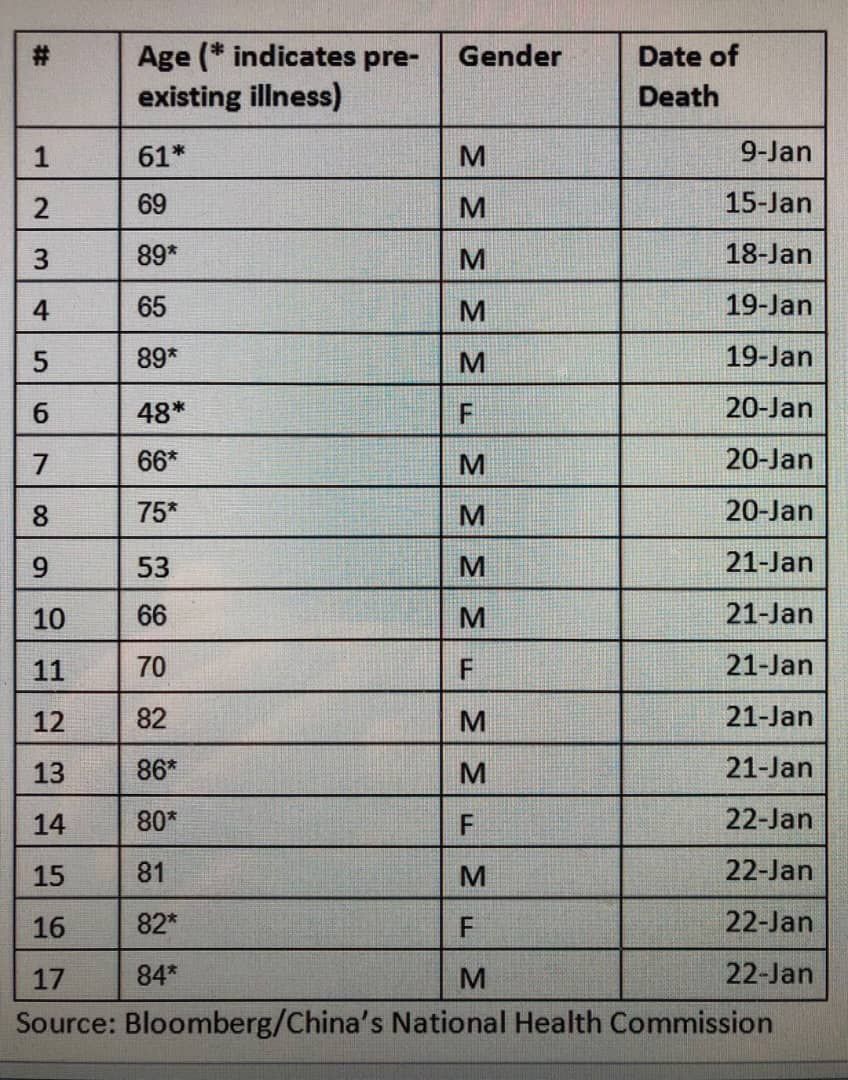 | # | Age (* indicates pre-existing illness) | Gender | Date of Death |
|---|---|---|---|
| 1 | 61* | M | 9-Jan |
| 2 | 69 | M | 15-Jan |
| 3 | 89* | M | 18-Jan |
| 4 | 65 | M | 19-Jan |
| 5 | 89* | M | 19-Jan |
| 6 | 48* | F | 20-Jan |
| 7 | 66* | M | 20-Jan |
| 8 | 75* | M | 20-Jan |
| 9 | 53 | M | 21-Jan |
| 10 | 66 | M | 21-Jan |
| 11 | 70 | F | 21-Jan |
| 12 | 82 | M | 21-Jan |
| 13 | 86* | M | 21-Jan |
| 14 | 80* | F | 22-Jan |
| 15 | 81 | M | 22-Jan |
| 16 | 82* | F | 22-Jan |
| 17 | 84* | M | 22-Jan |

Source: Bloomberg/China's National Health Commission